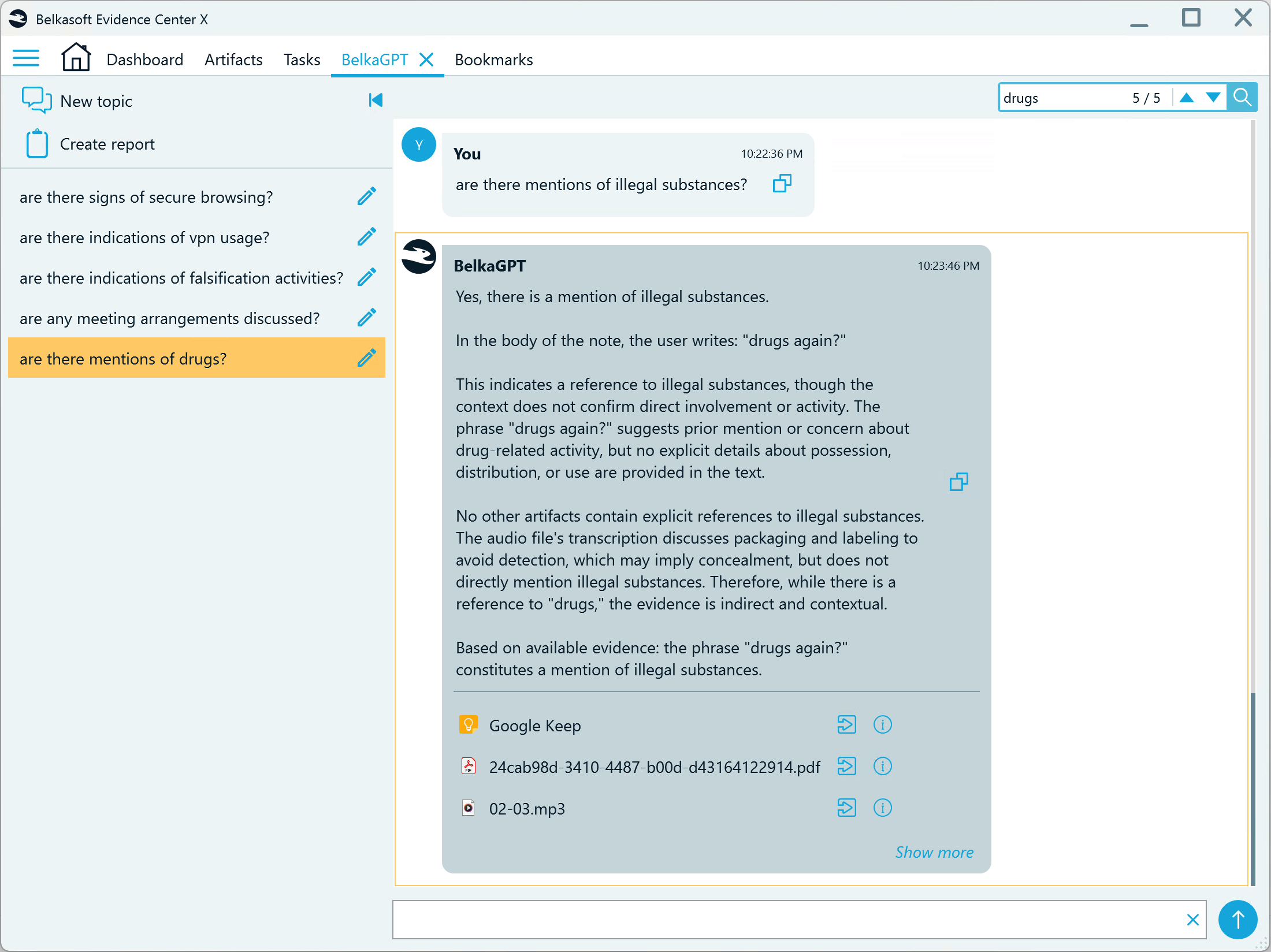 Belkasoft Evidence Center X

Dashboard Artifacts Tasks BelkaGPT Bookmarks

New topic

Create report

are there signs of secure browsing?

are there indications of vpn usage?

are there indications of falsification activities?

are any meeting arrangements discussed?

are there mentions of drugs?

drugs 5 / 5

Y

You 10:22:36 PM

are there mentions of illegal substances?

BelkaGPT 10:23:46 PM

Yes, there is a mention of illegal substances.

In the body of the note, the user writes: "drugs again?"

This indicates a reference to illegal substances, though the context does not confirm direct involvement or activity. The phrase "drugs again?" suggests prior mention or concern about drug-related activity, but no explicit details about possession, distribution, or use are provided in the text.

No other artifacts contain explicit references to illegal substances. The audio file's transcription discusses packaging and labeling to avoid detection, which may imply concealment, but does not directly mention illegal substances. Therefore, while there is a reference to "drugs," the evidence is indirect and contextual.

Based on available evidence: the phrase "drugs again?" constitutes a mention of illegal substances.

Google Keep

24cab98d-3410-4487-b00d-d43164122914.pdf

02-03.mp3

Show more